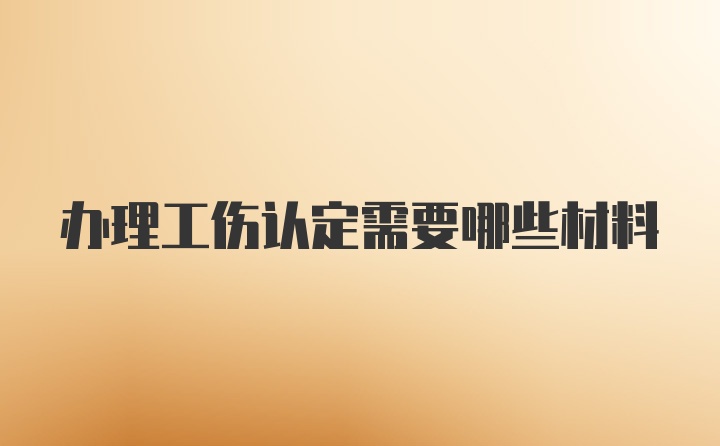 办理工伤认定需要哪些材料